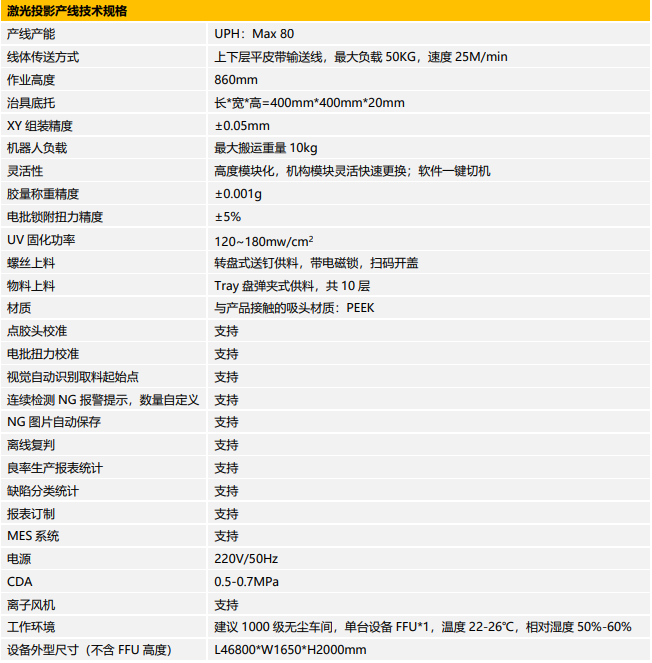 | 激光投影产线技术规格 | |
|---|---|
| 产线产能 | UPH：Max 80 |
| 线体传送方式 | 上下层平皮带输送线，最大负载50KG，速度25M/min |
| 作业高度 | 860mm |
| 治具底托 | 长*宽*高=400mm*400mm*20mm |
| XY组装精度 | ±0.05mm |
| 机器人负载 | 最大搬运重量10kg |
| 灵活性 | 高度模块化，机构模块灵活快速更换；软件一键切机 |
| 胶量称重精度 | ±0.001g |
| 电批锁附扭力精度 | ±5% |
| UV固化功率 | 120~180mw/$cm^2$ |
| 螺丝上料 | 转盘式送钉供料，带电磁锁，扫码开盖 |
| 物料上料 | Tray盘弹夹式供料，共10层 |
| 材质 | 与产品接触的吸头材质：PEEK |
| 点胶头校准 | 支持 |
| 电批扭力校准 | 支持 |
| 视觉自动识别取料起始点 | 支持 |
| 连续检测NG报警提示，数量自定义 | 支持 |
| NG图片自动保存 | 支持 |
| 离线复判 | 支持 |
| 良率生产报表统计 | 支持 |
| 缺陷分类统计 | 支持 |
| 报表订制 | 支持 |
| MES系统 | 支持 |
| 电源 | 220V/50Hz |
| CDA | 0.5-0.7MPa |
| 离子风机 | 支持 |
| 工作环境 | 建议1000级无尘车间，单台设备FFU*1，温度22-26℃，相对湿度50%-60% |
| 设备外型尺寸（不含FFU高度） | L46800*W1650*H2000mm |